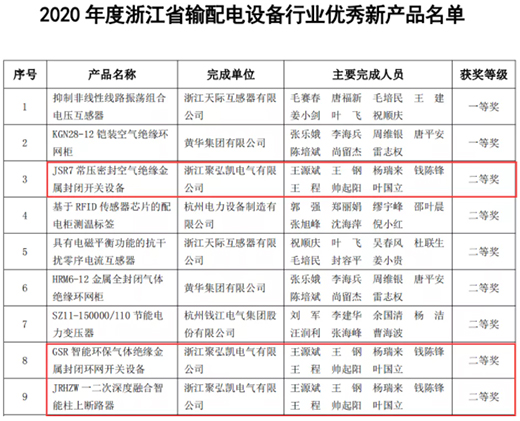 2020 年度浙江省输配电设备行业优秀新产品名单

| 序号 | 产品名称 | 完成单位 | 主要完成人员 | 获奖等级 |
|---|---|---|---|---|
| 1 | 抑制非线性线路振荡组合电压互感器 | 浙江天际互感器有限公司 | 毛赛春 唐福新 毛培民 王 建 姜小剑 叶 飞 祝顺庆 | 一等奖 |
| 2 | KGN28-12 铠装空气绝缘环网柜 | 黄华集团有限公司 | 张乐娥 李海兵 周维银 唐平安 陈培斌 尚留杰 雷志权 | 一等奖 |
| 3 | JSR7 常压密封空气绝缘金属封闭开关设备 | 浙江聚弘凯电气有限公司 | 王源斌 王 钢 杨瑞来 钱陈锋 王 程 帅起阳 叶国立 | 二等奖 |
| 4 | 基于 RFID 传感器芯片的配电柜测温标签 | 杭州电力设备制造有限公司 | 郭 强 郑丽娟 缪宇峰 邵叶晨 张旭峰 沈海萍 倪小红 | 二等奖 |
| 5 | 具有电磁平衡功能的抗干扰零序电流互感器 | 浙江天际互感器有限公司 | 祝顺庆 叶 飞 吴春风 杜联生 毛培民 封容平 姜小贵 | 二等奖 |
| 6 | HRM6-12 金属全封闭气体绝缘环网柜 | 黄华集团有限公司 | 张乐娥 李海兵 周维银 唐平安 陈培斌 尚留杰 雷志权 | 二等奖 |
| 7 | SZ11-150000/110 节能电力变压器 | 杭州钱江电气集团股份有限公司 | 刘 军 李建华 余国清 杨 洁 汪润利 张海峰 曹海波 | 二等奖 |
| 8 | GSR 智能环保气体绝缘金属封闭环网开关设备 | 浙江聚弘凯电气有限公司 | 王源斌 王 钢 杨瑞来 钱陈锋 王 程 帅起阳 叶国立 | 二等奖 |
| 9 | JRHZW 一二次深度融合智能柱上断路器 | 浙江聚弘凯电气有限公司 | 王源斌 王 钢 杨瑞来 钱陈锋 王 程 帅起阳 叶国立 | 二等奖 |